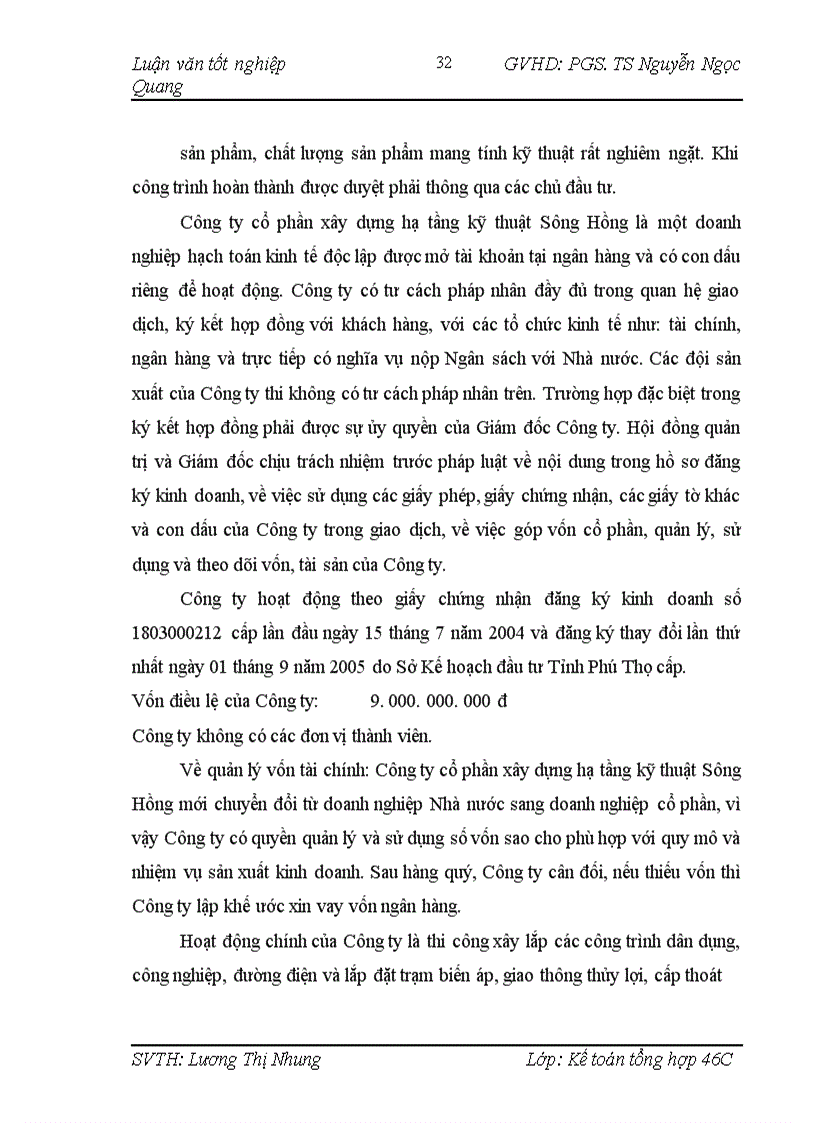 Luận văn tốt nghiệp 32 GVHD: PGS. TS Nguyễn Ngọc Quang

sản phẩm, chất lượng sản phẩm mang tính kỹ thuật rất nghiêm ngặt. Khi công trình hoàn thành được duyệt phải thông qua các chủ đầu tư.

Công ty cổ phần xây dựng hạ tầng kỹ thuật Sông Hồng là một doanh nghiệp hạch toán kinh tế độc lập được mở tài khoản tại ngân hàng và có con dấu riêng để hoạt động. Công ty có tư cách pháp nhân đầy đủ trong quan hệ giao dịch, ký kết hợp đồng với khách hàng, với các tổ chức kinh tế như: tài chính, ngân hàng và trực tiếp có nghĩa vụ nộp Ngân sách với Nhà nước. Các đội sản xuất của Công ty thì không có tư cách pháp nhân trên. Trường hợp đặc biệt trong ký kết hợp đồng phải được sự ủy quyền của Giám đốc Công ty. Hội đồng quản trị và Giám đốc chịu trách nhiệm trước pháp luật về nội dung trong hồ sơ đăng ký kinh doanh, về việc sử dụng các giấy phép, giấy chứng nhận, các giấy tờ khác và con dấu của Công ty trong giao dịch, về việc góp vốn cổ phần, quản lý, sử dụng và theo dõi vốn, tài sản của Công ty.

Công ty hoạt động theo giấy chứng nhận đăng ký kinh doanh số 1803000212 cấp lần đầu ngày 15 tháng 7 năm 2004 và đăng ký thay đổi lần thứ nhất ngày 01 tháng 9 năm 2005 do Sở Kế hoạch đầu tư Tỉnh Phú Thọ cấp.
Vốn điều lệ của Công ty: 9. 000. 000. 000 đ
Công ty không có các đơn vị thành viên.

Về quản lý vốn tài chính: Công ty cổ phần xây dựng hạ tầng kỹ thuật Sông Hồng mới chuyển đổi từ doanh nghiệp Nhà nước sang doanh nghiệp cổ phần, vì vậy Công ty có quyền quản lý và sử dụng số vốn sao cho phù hợp với quy mô và nhiệm vụ sản xuất kinh doanh. Sau hàng quý, Công ty cân đối, nếu thiếu vốn thì Công ty lập khế ước xin vay vốn ngân hàng.

Hoạt động chính của Công ty là thi công xây lắp các công trình dân dụng, công nghiệp, đường điện và lắp đặt trạm biến áp, giao thông thủy lợi, cấp thoát

SVTH: Lương Thị Nhung Lớp: Kế toán tổng hợp 46C